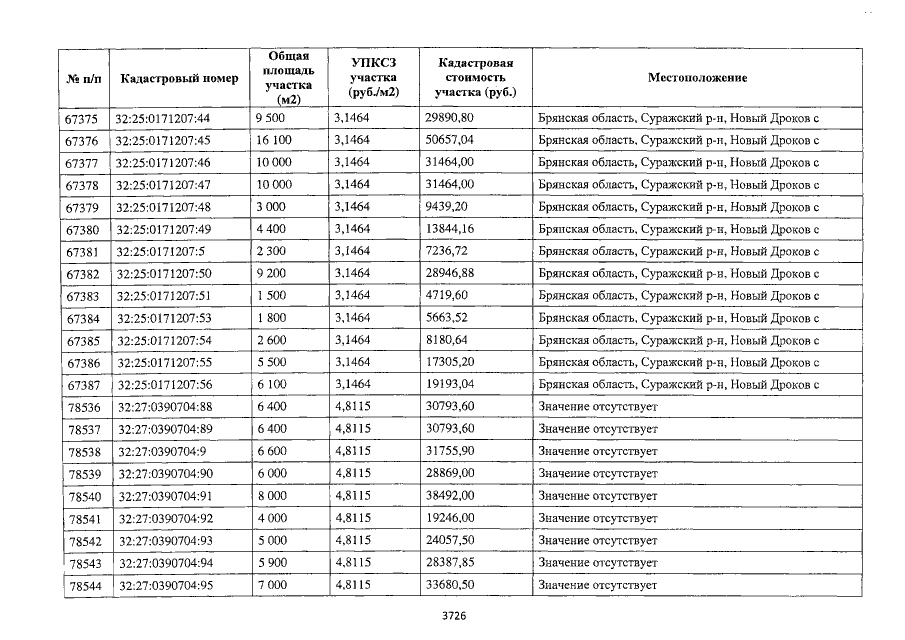 | № п/п | Кадастровый номер | Общая площадь участка (м2) | УПКСЗ участка (руб./м2) | Кадастровая стоимость участка (руб.) | Местоположение |
|---|---|---|---|---|---|
| 67375 | 32:25:0171207:44 | 9 500 | 3,1464 | 29890,80 | Брянская область, Суражский р-н, Новый Дроков с |
| 67376 | 32:25:0171207:45 | 16 100 | 3,1464 | 50657,04 | Брянская область, Суражский р-н, Новый Дроков с |
| 67377 | 32:25:0171207:46 | 10 000 | 3,1464 | 31464,00 | Брянская область, Суражский р-н, Новый Дроков с |
| 67378 | 32:25:0171207:47 | 10 000 | 3,1464 | 31464,00 | Брянская область, Суражский р-н, Новый Дроков с |
| 67379 | 32:25:0171207:48 | 3 000 | 3,1464 | 9439,20 | Брянская область, Суражский р-н, Новый Дроков с |
| 67380 | 32:25:0171207:49 | 4 400 | 3,1464 | 13844,16 | Брянская область, Суражский р-н, Новый Дроков с |
| 67381 | 32:25:0171207:5 | 2 300 | 3,1464 | 7236,72 | Брянская область, Суражский р-н, Новый Дроков с |
| 67382 | 32:25:0171207:50 | 9 200 | 3,1464 | 28946,88 | Брянская область, Суражский р-н, Новый Дроков с |
| 67383 | 32:25:0171207:51 | 1 500 | 3,1464 | 4719,60 | Брянская область, Суражский р-н, Новый Дроков с |
| 67384 | 32:25:0171207:53 | 1 800 | 3,1464 | 5663,52 | Брянская область, Суражский р-н, Новый Дроков с |
| 67385 | 32:25:0171207:54 | 2 600 | 3,1464 | 8180,64 | Брянская область, Суражский р-н, Новый Дроков с |
| 67386 | 32:25:0171207:55 | 5 500 | 3,1464 | 17305,20 | Брянская область, Суражский р-н, Новый Дроков с |
| 67387 | 32:25:0171207:56 | 6 100 | 3,1464 | 19193,04 | Брянская область, Суражский р-н, Новый Дроков с |
| 78536 | 32:27:0390704:88 | 6 400 | 4,8115 | 30793,60 | Значение отсутствует |
| 78537 | 32:27:0390704:89 | 6 400 | 4,8115 | 30793,60 | Значение отсутствует |
| 78538 | 32:27:0390704:9 | 6 600 | 4,8115 | 31755,90 | Значение отсутствует |
| 78539 | 32:27:0390704:90 | 6 000 | 4,8115 | 28869,00 | Значение отсутствует |
| 78540 | 32:27:0390704:91 | 8 000 | 4,8115 | 38492,00 | Значение отсутствует |
| 78541 | 32:27:0390704:92 | 4 000 | 4,8115 | 19246,00 | Значение отсутствует |
| 78542 | 32:27:0390704:93 | 5 000 | 4,8115 | 24057,50 | Значение отсутствует |
| 78543 | 32:27:0390704:94 | 5 900 | 4,8115 | 28387,85 | Значение отсутствует |
| 78544 | 32:27:0390704:95 | 7 000 | 4,8115 | 33680,50 | Значение отсутствует |

3726